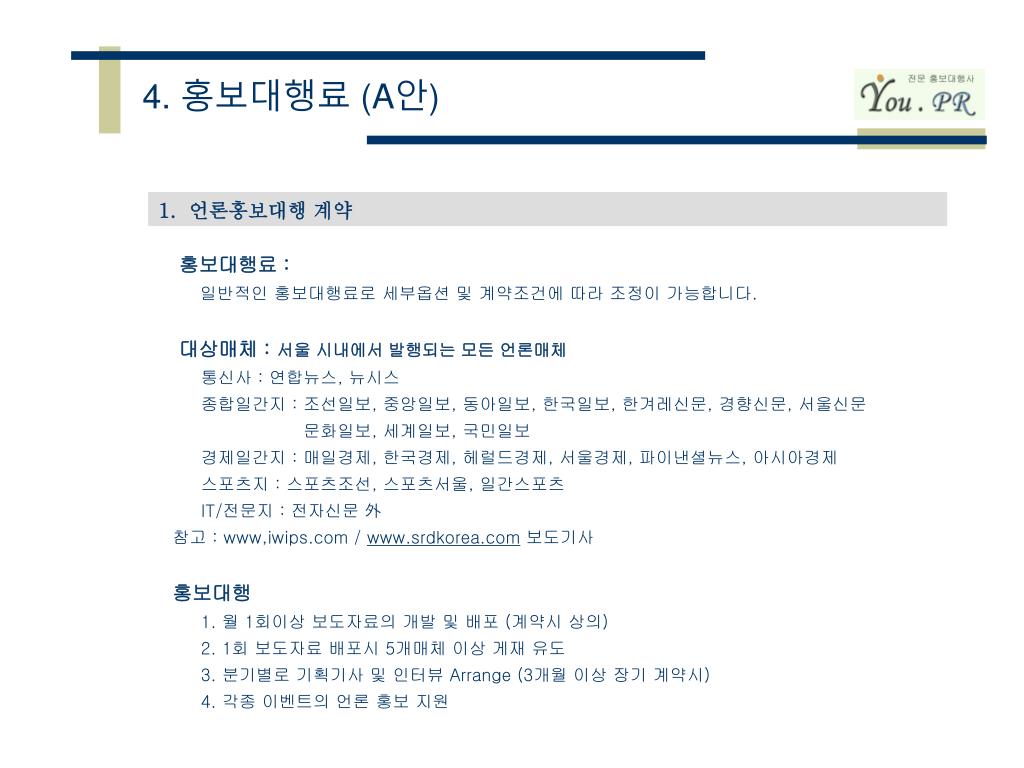 4. 홍보대행료 (A안)

전문 홍보대행사
You . PR

1. 언론홍보대행 계약

홍보대행료 :
일반적인 홍보대행료로 세부옵션 및 계약조건에 따라 조정이 가능합니다.

대상매체 : 서울 시내에서 발행되는 모든 언론매체
통신사 : 연합뉴스, 뉴시스
종합일간지 : 조선일보, 중앙일보, 동아일보, 한국일보, 한겨레신문, 경향신문, 서울신문
문화일보, 세계일보, 국민일보
경제일간지 : 매일경제, 한국경제, 헤럴드경제, 서울경제, 파이낸셜뉴스, 아시아경제
스포츠지 : 스포츠조선, 스포츠서울, 일간스포츠
IT/전문지 : 전자신문 外
참고 : www,iwips.com / www.srdkorea.com 보도기사

홍보대행
1. 월 1회이상 보도자료의 개발 및 배포 (계약시 상의)
2. 1회 보도자료 배포시 5개매체 이상 게재 유도
3. 분기별로 기획기사 및 인터뷰 Arrange (3개월 이상 장기 계약시)
4. 각종 이벤트의 언론 홍보 지원